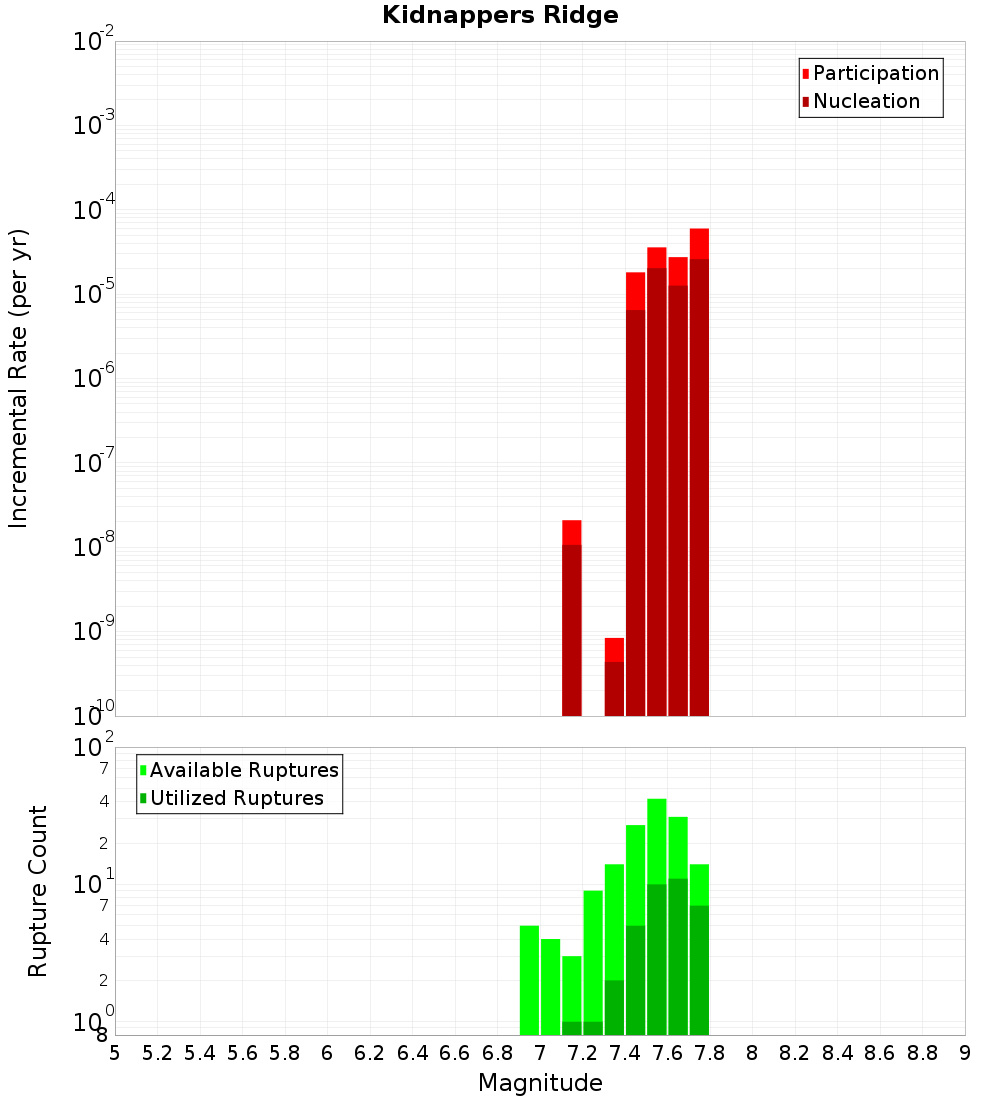 Kidnappers Ridge

Participation
Nucleation

Incremental Rate (per yr)

$10^{-2}$
$10^{-3}$
$10^{-4}$
$10^{-5}$
$10^{-6}$
$10^{-7}$
$10^{-8}$
$10^{-9}$
$10^{-10}$

Available Ruptures
Utilized Ruptures

Rupture Count

$10^{2}$
7
4
2
$10^{1}$
7
4
2
$10^{0}$
8

5 5.2 5.4 5.6 5.8 6 6.2 6.4 6.6 6.8 7 7.2 7.4 7.6 7.8 8 8.2 8.4 8.6 8.8 9

Magnitude